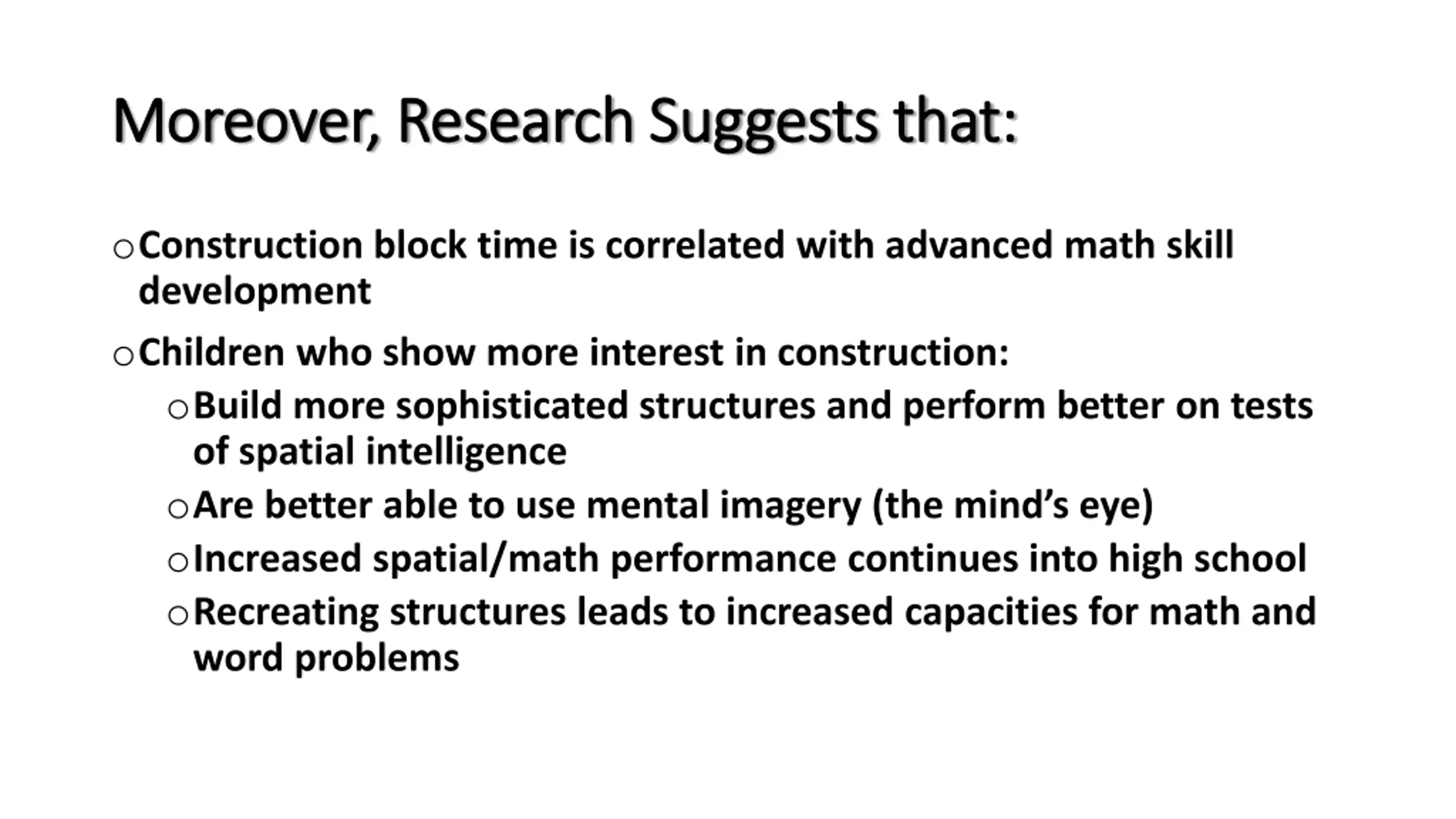 Moreover, Research Suggests that:

• Construction block time is correlated with advanced math skill development

• Children who show more interest in construction:

• Build more sophisticated structures and perform better on tests of spatial intelligence

• Are better able to use mental imagery (the mind's eye)

• Increased spatial/math performance continues into high school

• Recreating structures leads to increased capacities for math and word problems